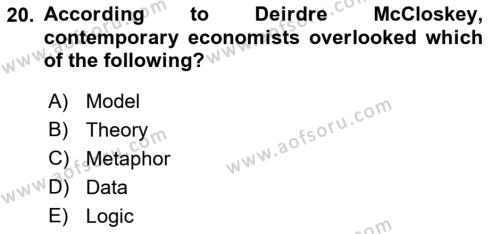 20. According to Deirdre McCloskey, contemporary economists overlooked which of the following?

A) Model
B) Theory
C) Metaphor
D) Data
E) Logic

www.aofsoru.com